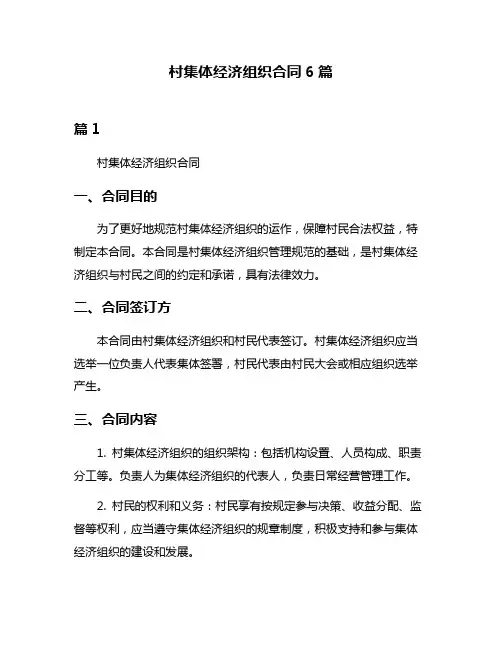 村集体经济组织合同 6 篇

篇 1

村集体经济组织合同

一、合同目的

为了更好地规范村集体经济组织的运作，保障村民合法权益，特制定本合同。本合同是村集体经济组织管理规范的基础，是村集体经济组织与村民之间的约定和承诺，具有法律效力。

二、合同签订方

本合同由村集体经济组织和村民代表签订。村集体经济组织应当选举一位负责人代表集体签署，村民代表由村民大会或相应组织选举产生。

三、合同内容

1. 村集体经济组织的组织架构：包括机构设置、人员构成、职责分工等。负责人为集体经济组织的代表人，负责日常经营管理工作。

2. 村民的权利和义务：村民享有按规定参与决策、收益分配、监督等权利，应当遵守集体经济组织的规章制度，积极支持和参与集体经济组织的建设和发展。